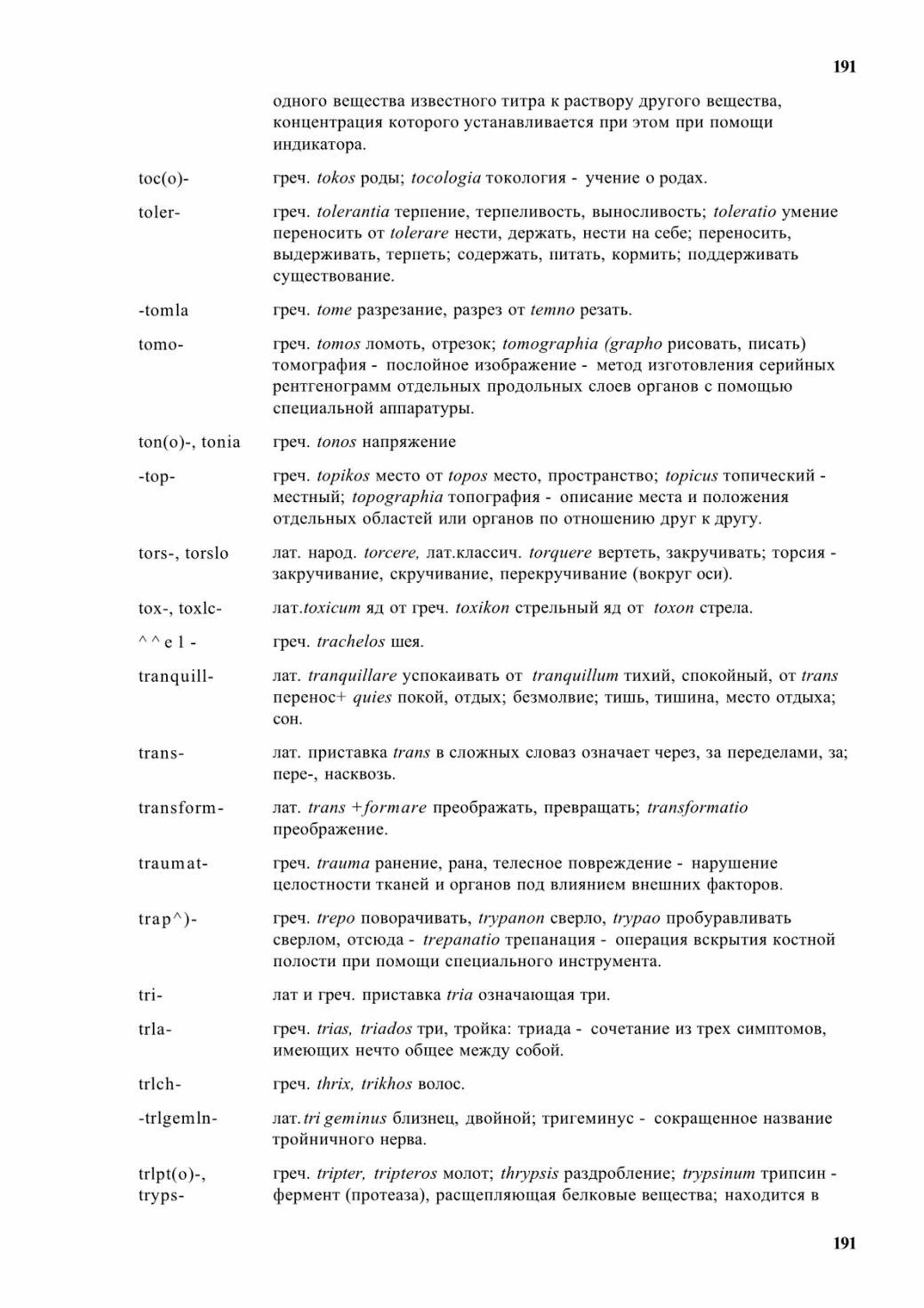 191

одного вещества известного титра к раствору другого вещества, концентрация которого устанавливается при этом при помощи индикатора.

toc(o)- греч. tokos роды; tocologia токология - учение о родах.

toler- греч. tolerantia терпение, терпеливость, выносливость; toleratio умение переносить от tolerare нести, держать, нести на себе; переносить, выдерживать, терпеть; содержать, питать, кормить; поддерживать существование.

-tomla греч. tome разрезание, разрез от temno резать.

tomo- греч. tomos ломоть, отрезок; tomographia (grapho рисовать, писать) томография - послойное изображение - метод изготовления серийных рентгенограмм отдельных продольных слоев органов с помощью специальной аппаратуры.

ton(o)-, tonia греч. tonos напряжение

-top- греч. topikos место от topos место, пространство; topicus топический - местный; topographia топография - описание места и положения отдельных областей или органов по отношению друг к другу.

tors-, torslo лат. народ. torcere, лат.классич. torquere вертеть, закручивать; торсия - закручивание, скручивание, перекручивание (вокруг оси).

tox-, toxlc- лат.toxicum яд от греч. toxikon стрельный яд от toxon стрела.

^ ^ e l - греч. trachelos шея.

tranquill- лат. tranquillare успокаивать от tranquillum тихий, спокойный, от trans перенос+ quies покой, отдых; безмолвие; тишь, тишина, место отдыха; сон.

trans- лат. приставка trans в сложных словаз означает через, за переделами, за; пере-, насквозь.

transform- лат. trans +formare преображать, превращать; transformatio преображение.

traumat- греч. trauma ранение, рана, телесное повреждение - нарушение целостности тканей и органов под влиянием внешних факторов.

trap^)- греч. trepo поворачивать, trypanon сверло, trypao пробуравливать сверлом, отсюда - trepanatio трепанация - операция вскрытия костной полости при помощи специального инструмента.

tri- лат и греч. приставка tria означающая три.

trla- греч. trias, triados три, тройка: триада - сочетание из трех симптомов, имеющих нечто общее между собой.

trlch- греч. thrix, trikhos волос.

-trlgemln- лат. tri geminus близнец, двойной; тригеминус - сокращенное название тройничного нерва.

trlpt(o)-, tryps- греч. tripter, tripteros молот; thrypsis раздробление; trypsinum трипсин - фермент (протеаза), расщепляющая белковые вещества; находится в

191